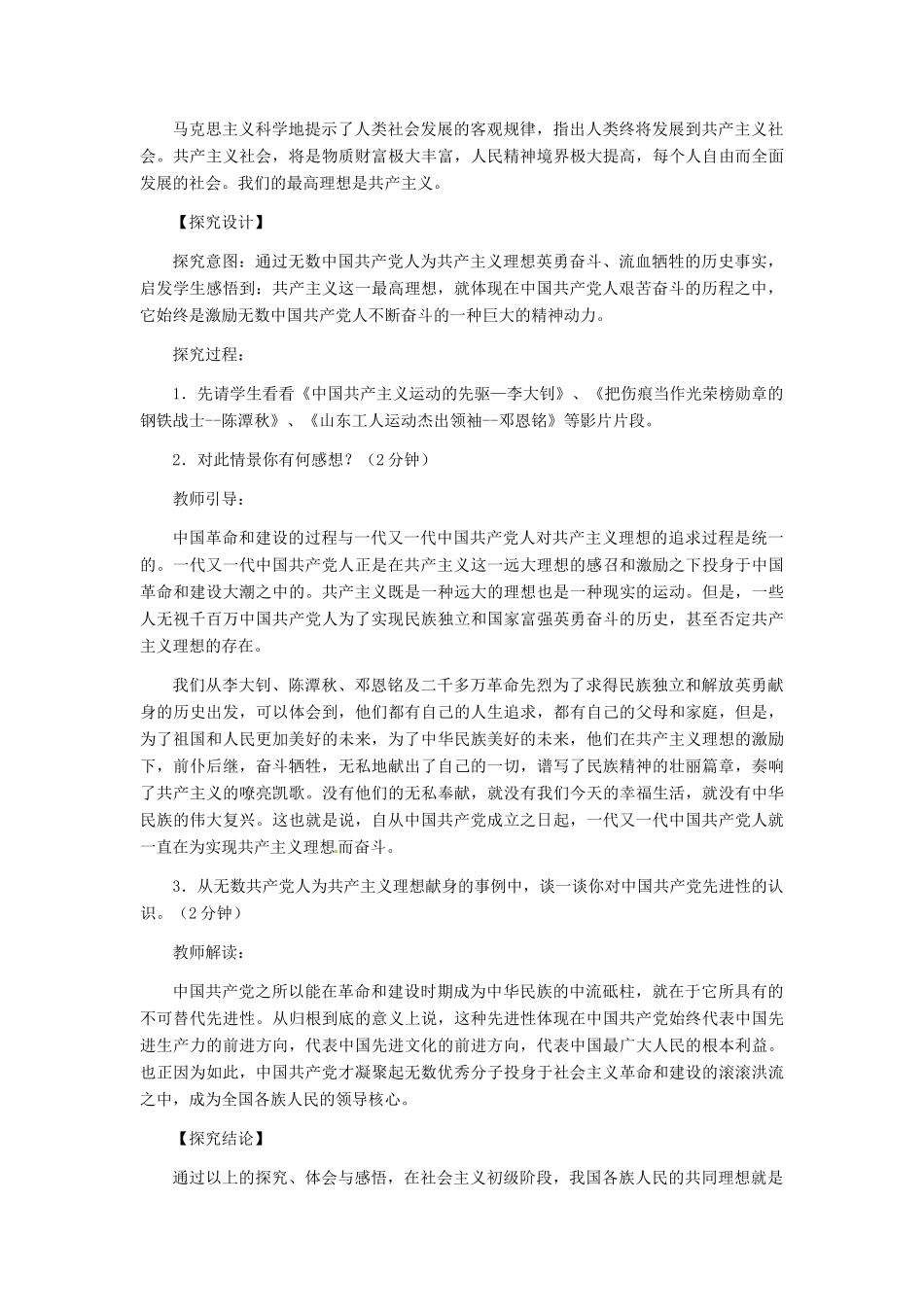 马克思主义科学地提示了人类社会发展的客观规律，指出人类终将发展到共产主义社会。共产主义社会，将是物质财富极大丰富，人民精神境界极大提高，每个人自由而全面发展的社会。我们的最高理想是共产主义。

【探究设计】

探究意图：通过无数中国共产党人为共产主义理想英勇奋斗、流血牺牲的历史事实，启发学生感悟到：共产主义这一最高理想，就体现在中国共产党人艰苦奋斗的历程之中，它始终是激励无数中国共产党人不断奋斗的一种巨大的精神动力。

探究过程：

1．先请学生看看《中国共产主义运动的先驱—李大钊》、《把伤痕当作光荣榜勋章的钢铁战士--陈潭秋》、《山东工人运动杰出领袖—邓恩铭》等影片片段。

2．对此情景你有何感想？（2分钟）

教师引导：

中国革命和建设的过程与一代又一代中国共产党人对共产主义理想的追求过程是统一的。一代又一代中国共产党人正是在共产主义这一远大理想的感召和激励之下投身于中国革命和建设大潮之中的。共产主义既是一种远大的理想也是一种现实的运动。但是，一些人无视千百万中国共产党人为了实现民族独立和国家富强英勇奋斗的历史，甚至否定共产主义理想的存在。

我们从李大钊、陈潭秋、邓恩铭及二千多万革命先烈为了求得民族独立和解放英勇献身的历史出发，可以体会到，他们都有自己的人生追求，都有自己的父母和家庭，但是，为了祖国和人民更加美好的未来，为了中华民族美好的未来，他们在共产主义理想的激励下，前仆后继，奋斗牺牲，无私地献出了自己的一切，谱写了民族精神的壮丽篇章，奏响了共产主义的嘹亮凯歌。没有他们的无私奉献，就没有我们今天的幸福生活，就没有中华民族的伟大复兴。这也就是说，自从中国共产党成立之日起，一代又一代中国共产党人就一直在为实现共产主义理想而奋斗。

3．从无数共产党人为共产主义理想献身的事例中，谈一谈你对中国共产党先进性的认识。（2分钟）

教师解读：

中国共产党之所以能在革命和建设时期成为中华民族的中流砥柱，就在于它所具有的不可替代先进性。从归根到底的意义上说，这种先进性体现在中国共产党始终代表中国先进生产力的前进方向，代表中国先进文化的前进方向，代表中国最广大人民的根本利益。也正因为如此，中国共产党才凝聚起无数优秀分子投身于社会主义革命和建设的滚滚洪流之中，成为全国各族人民的领导核心。

【探究结论】

通过以上的探究、体会与感悟，在社会主义初级阶段，我国各族人民的共同理想就是